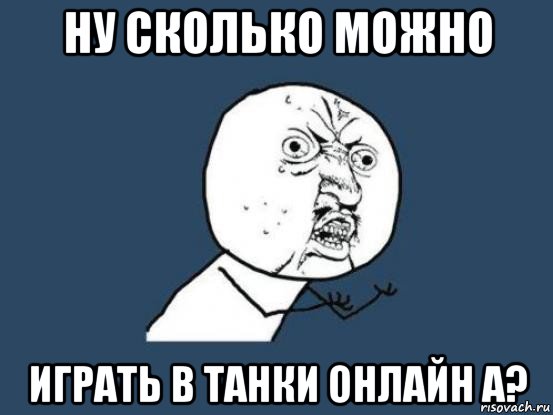 НУ СКОЛЬКО МОЖНО

ИГРАТЬ В ТАНКИ ОНЛАЙН А?

risovach.ru